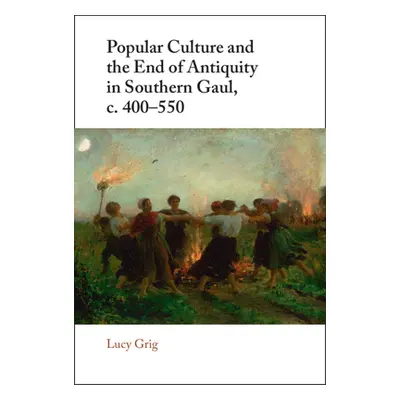 Popular Culture and the End of Antiquity in Southern Gaul, c. 400–550

Lucy Grig